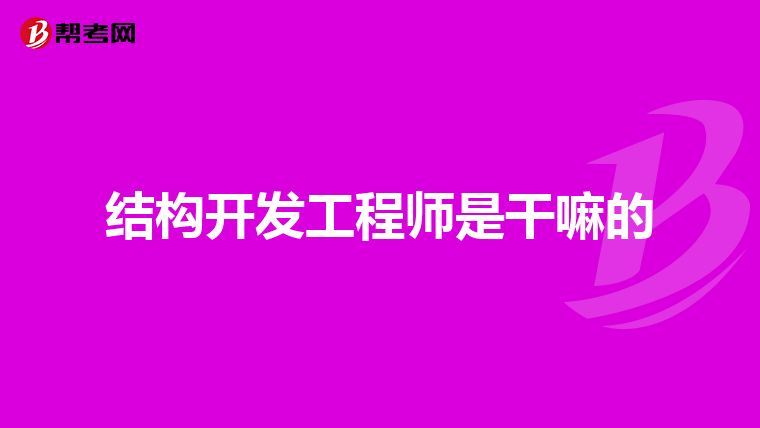 帮考网

结构开发工程师是干嘛的